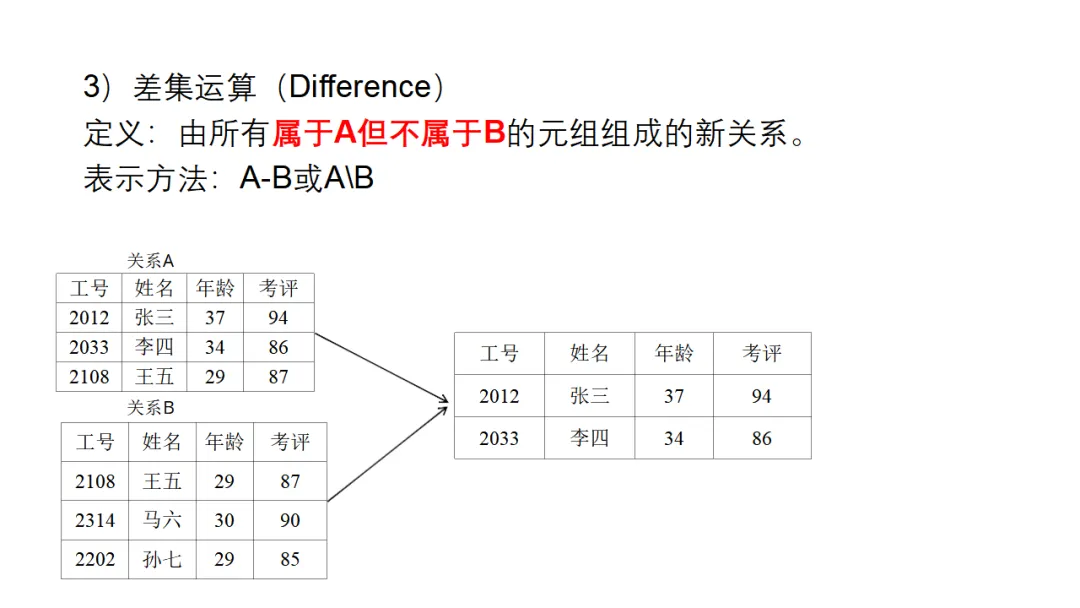 3）差集运算（Difference）
定义：由所有属于A但不属于B的元组组成的新关系。
表示方法：A-B或A\B

关系A

| 工号 | 姓名 | 年龄 | 考评 |
|---|---|---|---|
| 2012 | 张三 | 37 | 94 |
| 2033 | 李四 | 34 | 86 |
| 2108 | 王五 | 29 | 87 |

关系B

| 工号 | 姓名 | 年龄 | 考评 |
|---|---|---|---|
| 2108 | 王五 | 29 | 87 |
| 2314 | 马六 | 30 | 90 |
| 2202 | 孙七 | 29 | 85 |

| 工号 | 姓名 | 年龄 | 考评 |
|---|---|---|---|
| 2012 | 张三 | 37 | 94 |
| 2033 | 李四 | 34 | 86 |